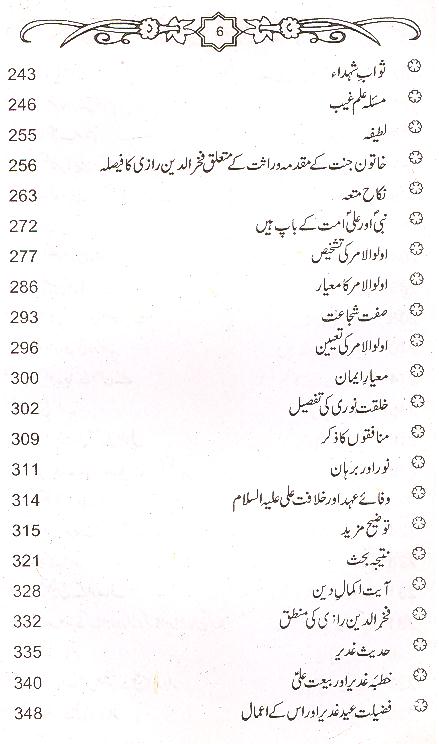 6

ثواب شہداء 243
مسئلہ علم غیب 246
لطیفہ 255
خاتون جنت کے مقدمہ وراثت کے متعلق فخر الدین رازی کا فیصلہ 256
نکاح متعہ 263
نبیؐ اور علیؑ امت کے باپ ہیں 272
اولوالامر کی تشخیص 277
اولوالامر کا معیار 286
صفت شجاعت 293
اولوالامر کی تعیین 296
معیار ایمان 300
خلقت نوری کی تفصیل 302
منافقوں کا ذکر 309
نور اور برہان 311
وفائے عہد اور خلافت علی علیہ السلام 314
توضیح مزید 315
نتیجہ بحث 321
آیت اکمال دین 328
فخر الدین رازی کی منطق 332
حدیث غدیر 335
خطبہ غدیر اور بیعت علیؑ 340
فضیلت عید غدیر اور اس کے اعمال 348